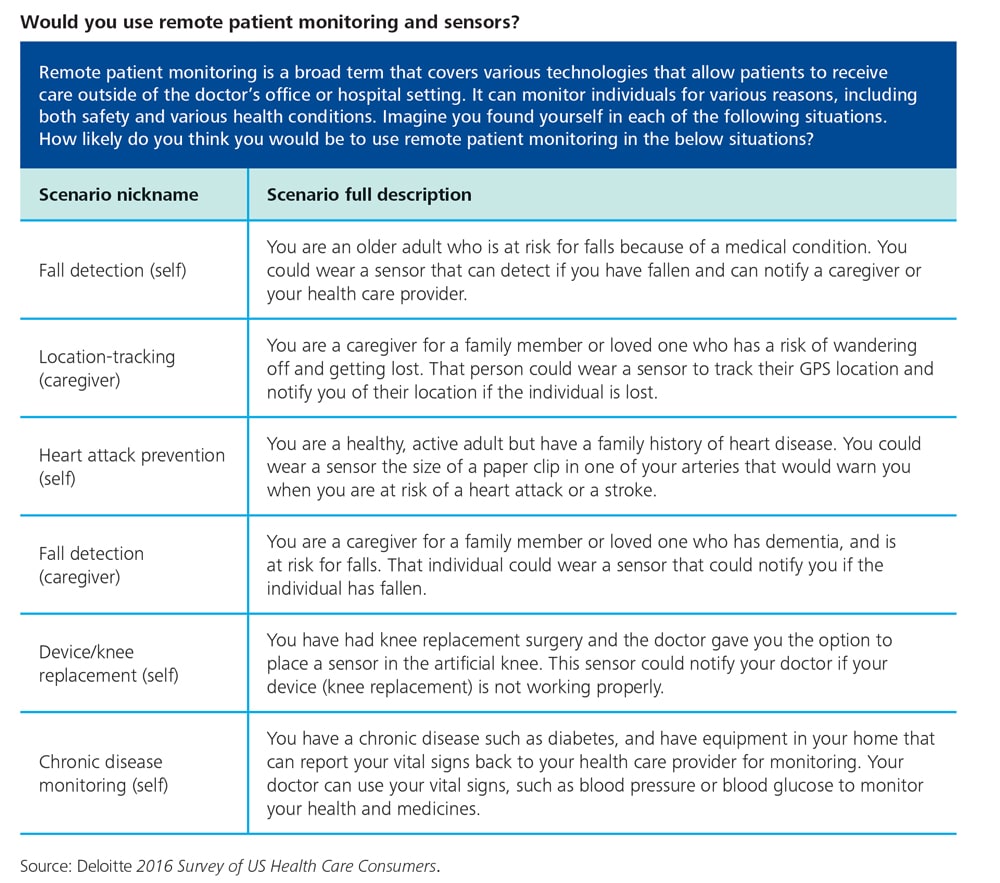 Would you use remote patient monitoring and sensors?

Remote patient monitoring is a broad term that covers various technologies that allow patients to receive care outside of the doctor's office or hospital setting. It can monitor individuals for various reasons, including both safety and various health conditions. Imagine you found yourself in each of the following situations. How likely do you think you would be to use remote patient monitoring in the below situations?

| Scenario nickname | Scenario full description |
|---|---|
| Fall detection (self) | You are an older adult who is at risk for falls because of a medical condition. You could wear a sensor that can detect if you have fallen and can notify a caregiver or your health care provider. |
| Location-tracking (caregiver) | You are a caregiver for a family member or loved one who has a risk of wandering off and getting lost. That person could wear a sensor to track their GPS location and notify you of their location if the individual is lost. |
| Heart attack prevention (self) | You are a healthy, active adult but have a family history of heart disease. You could wear a sensor the size of a paper clip in one of your arteries that would warn you when you are at risk of a heart attack or a stroke. |
| Fall detection (caregiver) | You are a caregiver for a family member or loved one who has dementia, and is at risk for falls. That individual could wear a sensor that could notify you if the individual has fallen. |
| Device/knee replacement (self) | You have had knee replacement surgery and the doctor gave you the option to place a sensor in the artificial knee. This sensor could notify your doctor if your device (knee replacement) is not working properly. |
| Chronic disease monitoring (self) | You have a chronic disease such as diabetes, and have equipment in your home that can report your vital signs back to your health care provider for monitoring. Your doctor can use your vital signs, such as blood pressure or blood glucose to monitor your health and medicines. |

Source: Deloitte 2016 Survey of US Health Care Consumers.